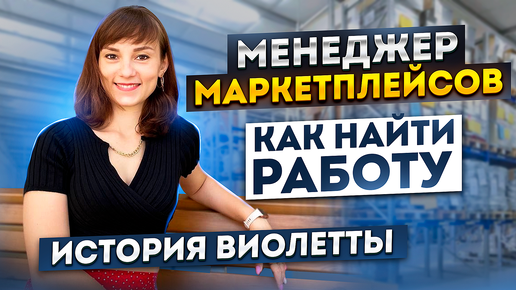 МЕНЕДЖЕР МАРКЕТПЛЕЙСОВ

КАК НАЙТИ РАБОТУ

ИСТОРИЯ ВИОЛЕТТЫ